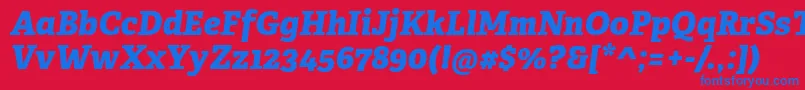 AaBbCcDdEeFfGgHhIiJjKkLlMmNnOoPpQqRrSsTtUu
VvWwXxYyZz1234567890(!@#$%?&[*^:;=+-/.,])
fontsforyou.com